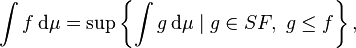 $\int f \, \mathrm{d}\mu = \sup \left\{ \int g \, \mathrm{d}\mu \mid g \in SF, \ g \leq f \right\},$